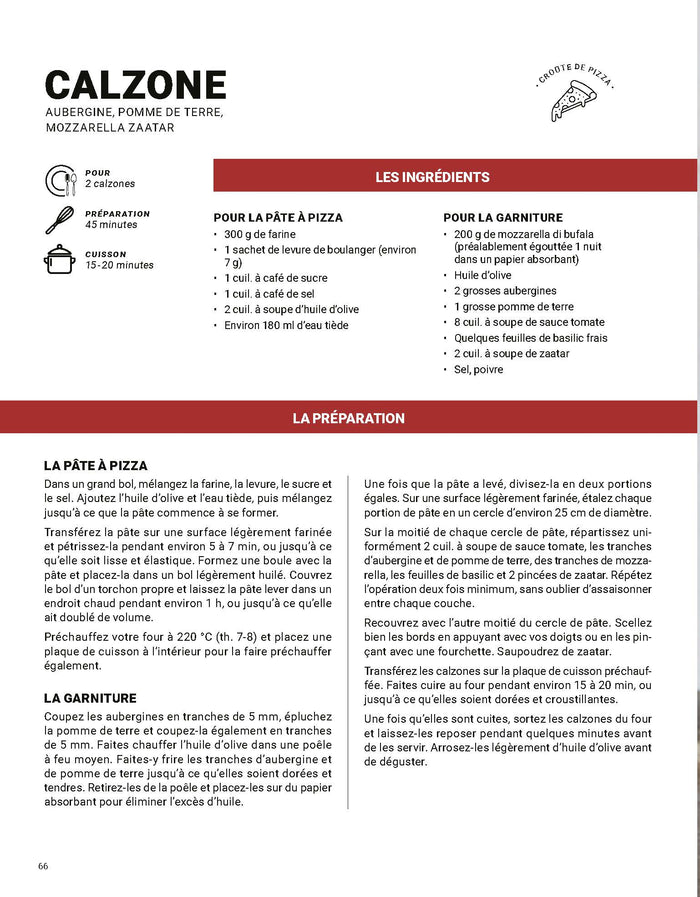 CALZONE
AUBERGINE, POMME DE TERRE, MOZZARELLA ZAATAR

CROÛTE DE PIZZA

POUR
2 calzones

PRÉPARATION
45 minutes

CUISSON
15-20 minutes

LES INGRÉDIENTS

POUR LA PÂTE À PIZZA
• 300 g de farine
• 1 sachet de levure de boulanger (environ 7 g)
• 1 cuil. à café de sucre
• 1 cuil. à café de sel
• 2 cuil. à soupe d'huile d'olive
• Environ 180 ml d'eau tiède

POUR LA GARNITURE
• 200 g de mozzarella di bufala (préalablement égouttée 1 nuit dans un papier absorbant)
• Huile d'olive
• 2 grosses aubergines
• 1 grosse pomme de terre
• 8 cuil. à soupe de sauce tomate
• Quelques feuilles de basilic frais
• 2 cuil. à soupe de zaatar
• Sel, poivre

LA PRÉPARATION

LA PÂTE À PIZZA
Dans un grand bol, mélangez la farine, la levure, le sucre et le sel. Ajoutez l'huile d'olive et l'eau tiède, puis mélangez jusqu'à ce que la pâte commence à se former.

Transférez la pâte sur une surface légèrement farinée et pétrissez-la pendant environ 5 à 7 min, ou jusqu'à ce qu'elle soit lisse et élastique. Formez une boule avec la pâte et placez-la dans un bol légèrement huilé. Couvrez le bol d'un torchon propre et laissez la pâte lever dans un endroit chaud pendant environ 1 h, ou jusqu'à ce qu'elle ait doublé de volume.

Préchauffez votre four à 220 °C (th. 7-8) et placez une plaque de cuisson à l'intérieur pour la faire préchauffer également.

LA GARNITURE
Coupez les aubergines en tranches de 5 mm, épluchez la pomme de terre et coupez-la également en tranches de 5 mm. Faites chauffer l'huile d'olive dans une poêle à feu moyen. Faites-y frire les tranches d'aubergine et de pomme de terre jusqu'à ce qu'elles soient dorées et tendres. Retirez-les de la poêle et placez-les sur du papier absorbant pour éliminer l'excès d'huile.

Une fois que la pâte a levé, divisez-la en deux portions égales. Sur une surface légèrement farinée, étalez chaque portion de pâte en un cercle d'environ 25 cm de diamètre.

Sur la moitié de chaque cercle de pâte, répartissez uniformément 2 cuil. à soupe de sauce tomate, les tranches d'aubergine et de pomme de terre, des tranches de mozzarella, les feuilles de basilic et 2 pincées de zaatar. Répétez l'opération deux fois minimum, sans oublier d'assaisonner entre chaque couche.

Recouvrez avec l'autre moitié du cercle de pâte. Scellez bien les bords en appuyant avec vos doigts ou en les pinçant avec une fourchette. Saupoudrez de zaatar.

Transférez les calzones sur la plaque de cuisson préchauffée. Faites cuire au four pendant environ 15 à 20 min, ou jusqu'à ce qu'elles soient dorées et croustillantes.

Une fois qu'elles sont cuites, sortez les calzones du four et laissez-les reposer pendant quelques minutes avant de les servir. Arrosez-les légèrement d'huile d'olive avant de déguster.

66